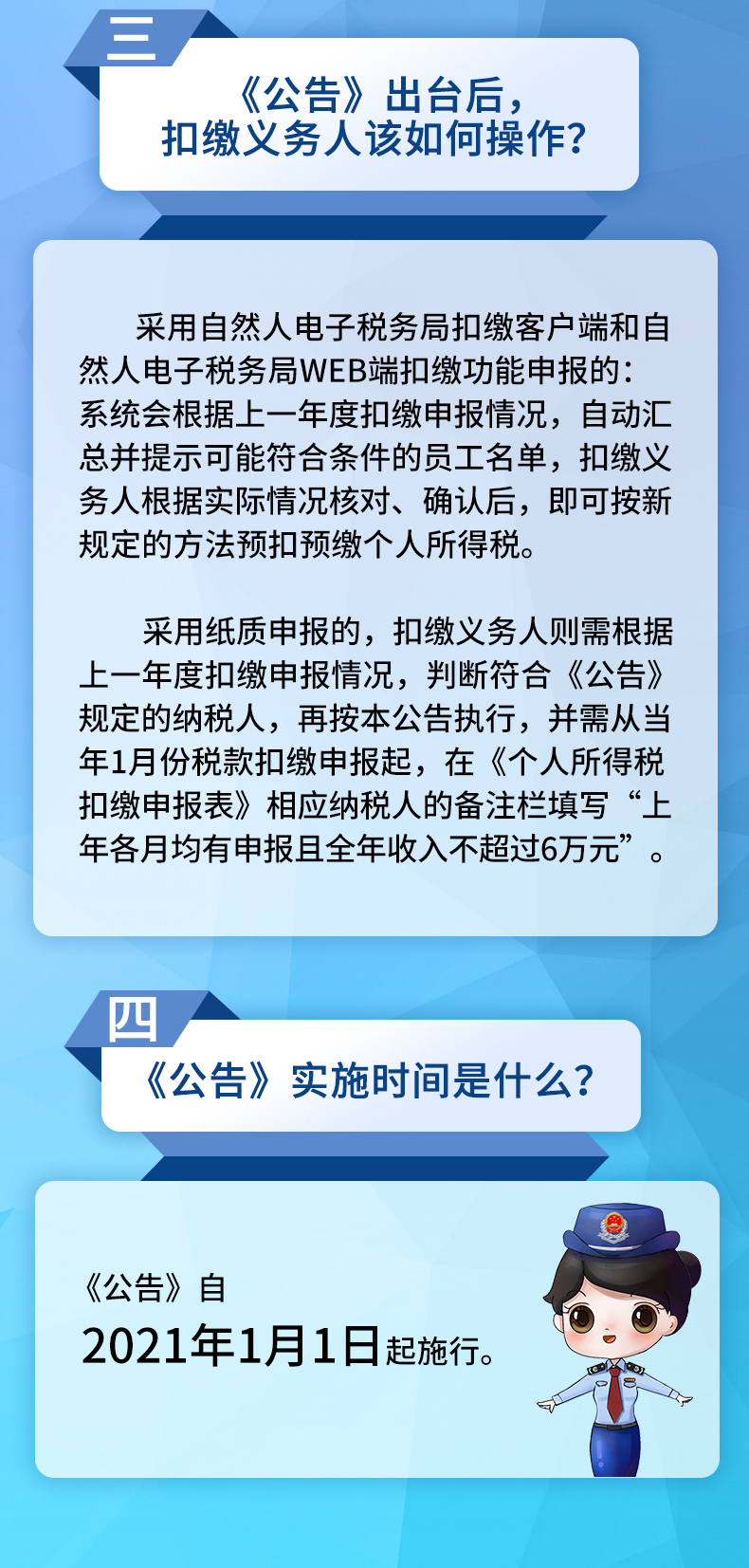 三

《公告》出台后，扣缴义务人该如何操作？

采用自然人电子税务局扣缴客户端和自然人电子税务局WEB端扣缴功能申报的：系统会根据上一年度扣缴申报情况，自动汇总并提示可能符合条件的员工名单，扣缴义务人根据实际情况核对、确认后，即可按新规定的方法预扣预缴个人所得税。

采用纸质申报的，扣缴义务人则需根据上一年度扣缴申报情况，判断符合《公告》规定的纳税人，再按本公告执行，并需从当年1月份税款扣缴申报起，在《个人所得税扣缴申报表》相应纳税人的备注栏填写“上年各月均有申报且全年收入不超过6万元”。

四

《公告》实施时间是什么？

《公告》自
2021年1月1日起施行。